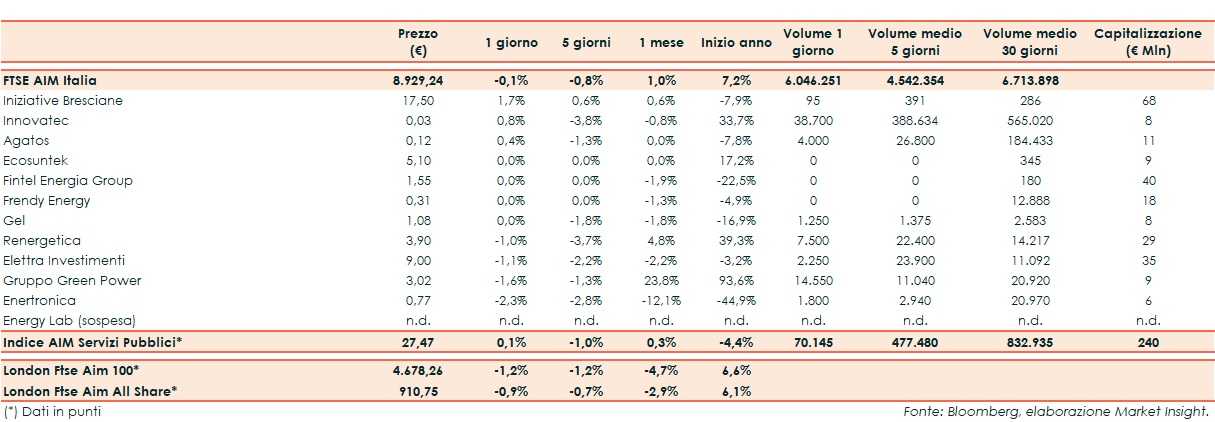 | | Prezzo (€) | 1 giorno | 5 giorni | 1 mese | Inizio anno | Volume 1 giorno | Volume medio 5 giorni | Volume medio 30 giorni | Capitalizzazione (€ Mln) |
|---|---|---|---|---|---|---|---|---|---|
| FTSE AIM Italia | 8.929,24 | -0,1% | -0,8% | 1,0% | 7,2% | 6.046.251 | 4.542.354 | 6.713.898 | |
| Iniziative Bresciane | 17,50 | 1,7% | 0,6% | 0,6% | -7,9% | 95 | 391 | 286 | 68 |
| Innovatec | 0,03 | 0,8% | -3,8% | -0,8% | 33,7% | 38.700 | 388.634 | 565.020 | 8 |
| Agatos | 0,12 | 0,4% | -1,3% | 0,0% | -7,8% | 4.000 | 26.800 | 184.433 | 11 |
| Ecosuntek | 5,10 | 0,0% | 0,0% | 0,0% | 17,2% | 0 | 0 | 345 | 9 |
| Fintel Energia Group | 1,55 | 0,0% | 0,0% | -1,9% | -22,5% | 0 | 0 | 180 | 40 |
| Frendy Energy | 0,31 | 0,0% | 0,0% | -1,3% | -4,9% | 0 | 0 | 12.888 | 18 |
| Gel | 1,08 | 0,0% | -1,8% | -1,8% | -16,9% | 1.250 | 1.375 | 2.583 | 8 |
| Renergetica | 3,90 | -1,0% | -3,7% | 4,8% | 39,3% | 7.500 | 22.400 | 14.217 | 29 |
| Elettra Investimenti | 9,00 | -1,1% | -2,2% | -2,2% | -3,2% | 2.250 | 23.900 | 11.092 | 35 |
| Gruppo Green Power | 3,02 | -1,6% | -1,3% | 23,8% | 93,6% | 14.550 | 11.040 | 20.920 | 9 |
| Enertronica | 0,77 | -2,3% | -2,8% | -12,1% | -44,9% | 1.800 | 2.940 | 20.970 | 6 |
| Energy Lab (sospesa) | n.d. | n.d. | n.d. | n.d. | n.d. | n.d. | n.d. | n.d. | n.d. |
| Indice AIM Servizi Pubblici* | 27,47 | 0,1% | -1,0% | 0,3% | -4,4% | 70.145 | 477.480 | 832.935 | 240 |
| London Ftse Aim 100* | 4.678,26 | -1,2% | -1,2% | -4,7% | 6,6% | | | | |
| London Ftse Aim All Share* | 910,75 | -0,9% | -0,7% | -2,9% | 6,1% | | | | |

(*) Dati in punti

Fonte: Bloomberg, elaborazione Market Insight.